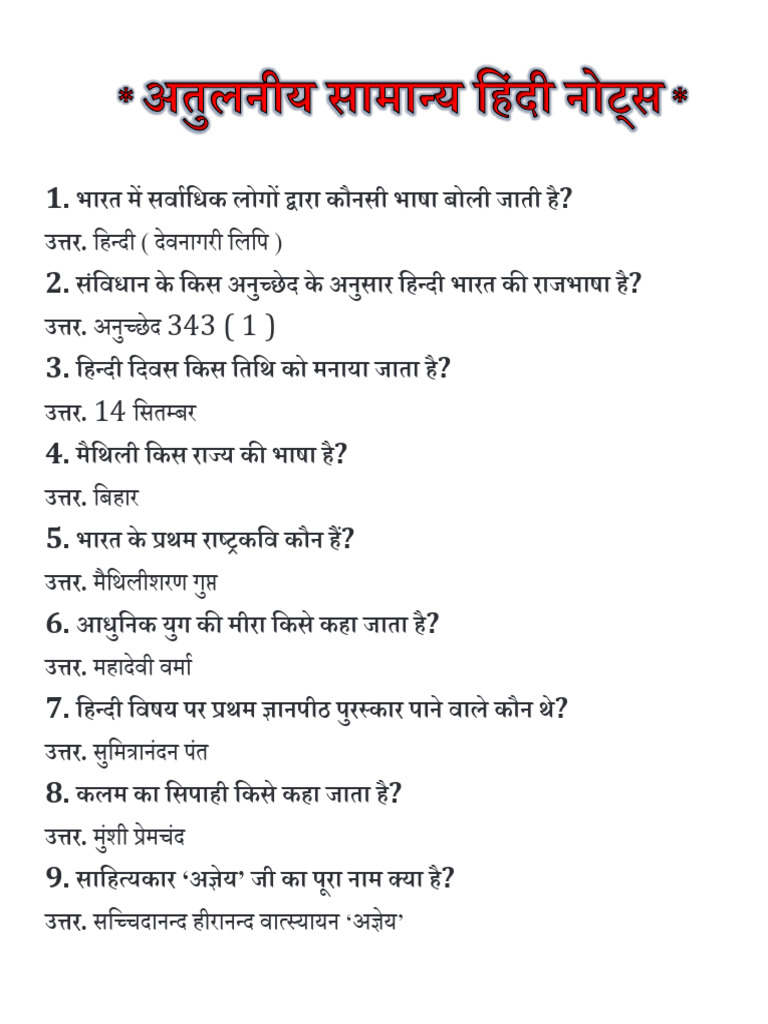 * अतुलनीय सामान्य हिंदी नोट्स *

1. भारत में सर्वाधिक लोगों द्वारा कौनसी भाषा बोली जाती है?
उत्तर. हिन्दी ( देवनागरी लिपि )

2. संविधान के किस अनुच्छेद के अनुसार हिन्दी भारत की राजभाषा है?
उत्तर. अनुच्छेद 343 ( 1 )

3. हिन्दी दिवस किस तिथि को मनाया जाता है?
उत्तर. 14 सितम्बर

4. मैथिली किस राज्य की भाषा है?
उत्तर. बिहार

5. भारत के प्रथम राष्ट्रकवि कौन हैं?
उत्तर. मैथिलीशरण गुप्त

6. आधुनिक युग की मीरा किसे कहा जाता है?
उत्तर. महादेवी वर्मा

7. हिन्दी विषय पर प्रथम ज्ञानपीठ पुरस्कार पाने वाले कौन थे?
उत्तर. सुमित्रानंदन पंत

8. कलम का सिपाही किसे कहा जाता है?
उत्तर. मुंशी प्रेमचंद

9. साहित्यकार 'अज्ञेय' जी का पूरा नाम क्या है?
उत्तर. सच्चिदानन्द हीरानन्द वात्स्यायन 'अज्ञेय'